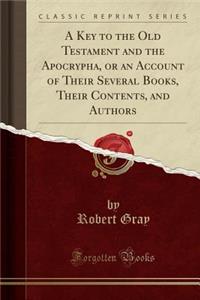 CLASSIC REPRINT SERIES

A Key to the Old Testament and the Apocrypha, or an Account of Their Several Books, Their Contents, and Authors

by
Robert Gray

Forgotten Books